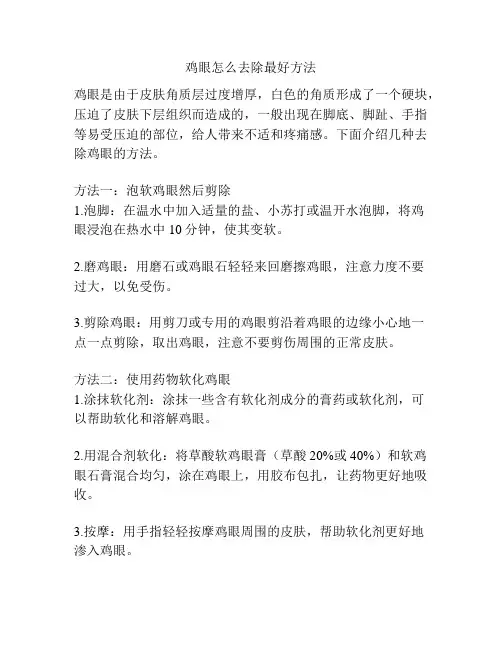 鸡眼怎么去除最好方法

鸡眼是由于皮肤角质层过度增厚，白色的角质形成了一个硬块，压迫了皮肤下层组织而造成的，一般出现在脚底、脚趾、手指等易受压迫的部位，给人带来不适和疼痛感。下面介绍几种去除鸡眼的方法。

方法一：泡软鸡眼然后剪除
1.泡脚：在温水中加入适量的盐、小苏打或温开水泡脚，将鸡眼浸泡在热水中 10 分钟，使其变软。

2.磨鸡眼：用磨石或鸡眼石轻轻来回磨擦鸡眼，注意力度不要过大，以免受伤。

3.剪除鸡眼：用剪刀或专用的鸡眼剪沿着鸡眼的边缘小心地一点一点剪除，取出鸡眼，注意不要剪伤周围的正常皮肤。

方法二：使用药物软化鸡眼
1.涂抹软化剂：涂抹一些含有软化剂成分的膏药或软化剂，可以帮助软化和溶解鸡眼。

2.用混合剂软化：将草酸软鸡眼膏（草酸 20%或 40%）和软鸡眼石膏混合均匀，涂在鸡眼上，用胶布包扎，让药物更好地吸收。

3.按摩：用手指轻轻按摩鸡眼周围的皮肤，帮助软化剂更好地渗入鸡眼。